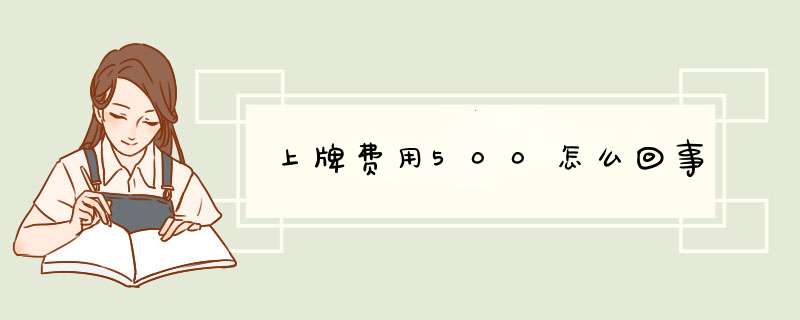 上牌费用500怎么回事